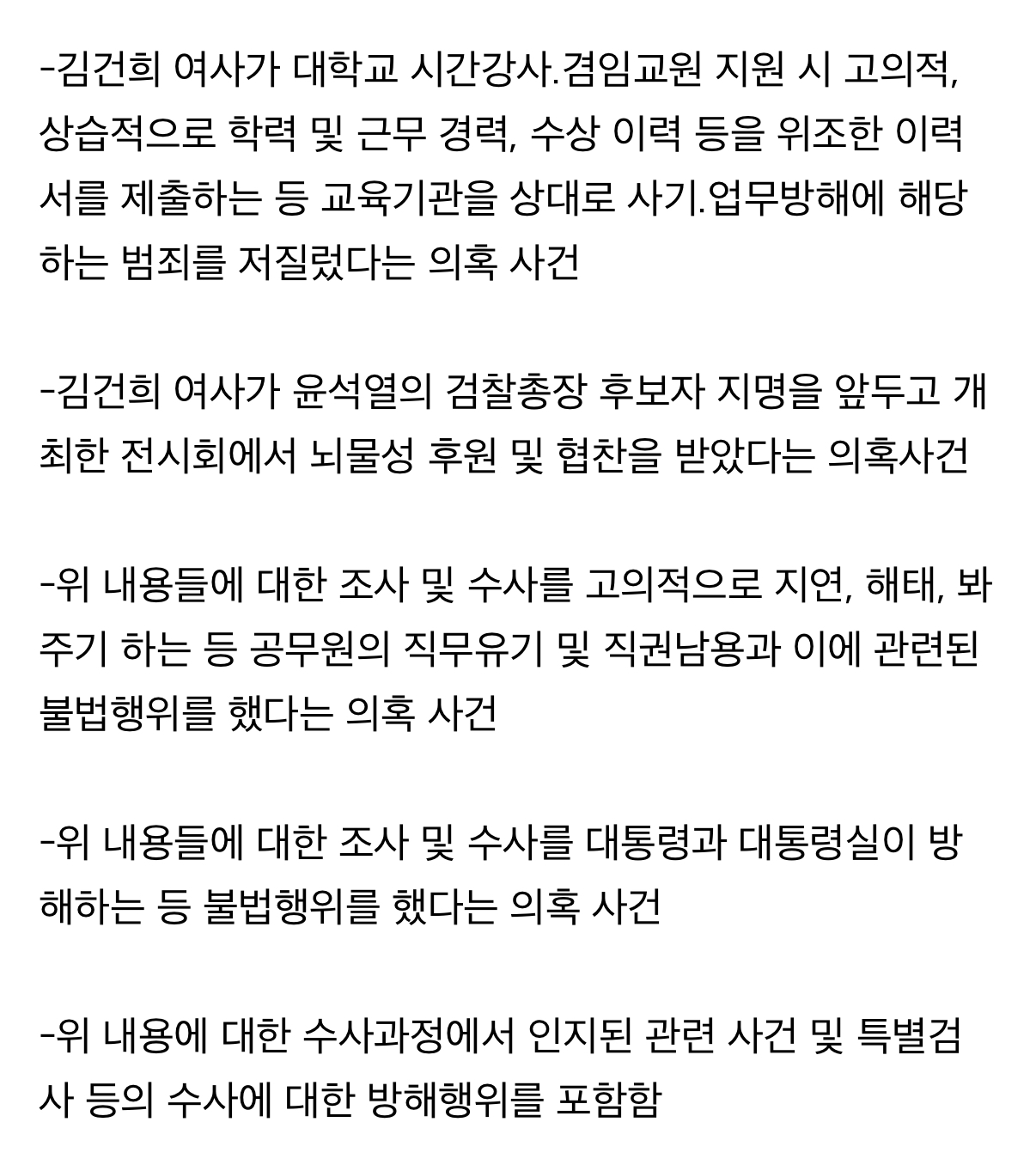 -김건희 여사가 대학교 시간강사.겸임교원 지원 시 고의적, 상습적으로 학력 및 근무 경력, 수상 이력 등을 위조한 이력서를 제출하는 등 교육기관을 상대로 사기.업무방해에 해당하는 범죄를 저질렀다는 의혹 사건

-김건희 여사가 윤석열의 검찰총장 후보자 지명을 앞두고 개최한 전시회에서 뇌물성 후원 및 협찬을 받았다는 의혹사건

-위 내용들에 대한 조사 및 수사를 고의적으로 지연, 해태, 봐주기 하는 등 공무원의 직무유기 및 직권남용과 이에 관련된 불법행위를 했다는 의혹 사건

-위 내용들에 대한 조사 및 수사를 대통령과 대통령실이 방해하는 등 불법행위를 했다는 의혹 사건

-위 내용에 대한 수사과정에서 인지된 관련 사건 및 특별검사 등의 수사에 대한 방해행위를 포함함